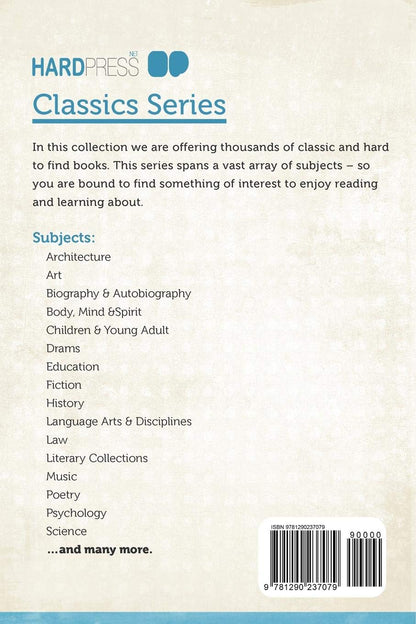 HARDPRESS NET

Classics Series

In this collection we are offering thousands of classic and hard to find books. This series spans a vast array of subjects – so you are bound to find something of interest to enjoy reading and learning about.

Subjects:
Architecture
Art
Biography & Autobiography
Body, Mind &Spirit
Children & Young Adult
Drams
Education
Fiction
History
Language Arts & Disciplines
Law
Literary Collections
Music
Poetry
Psychology
Science
...and many more.

ISBN 9781290237079
90000
9 781290 237079